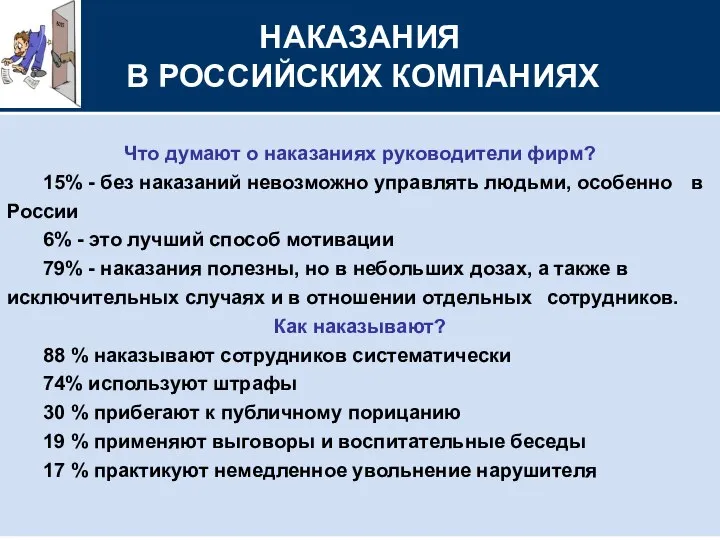 НАКАЗАНИЯ
В РОССИЙСКИХ КОМПАНИЯХ

Что думают о наказаниях руководители фирм?

15% - без наказаний невозможно управлять людьми, особенно в России

6% - это лучший способ мотивации

79% - наказания полезны, но в небольших дозах, а также в исключительных случаях и в отношении отдельных сотрудников.

Как наказывают?

88 % наказывают сотрудников систематически

74% используют штрафы

30 % прибегают к публичному порицанию

19 % применяют выговоры и воспитательные беседы

17 % практикуют немедленное увольнение нарушителя